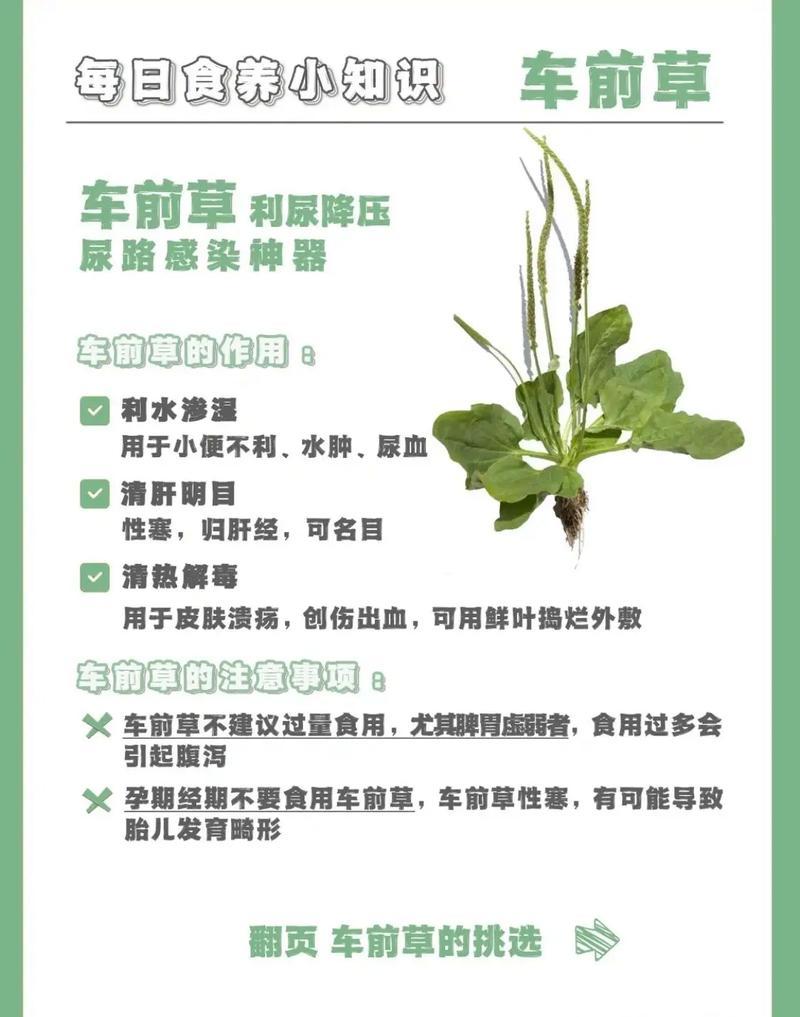 每日食养小知识 车前草

车前草 利尿降压
尿路感染神器

车前草的作用：

利水渗湿
用于小便不利、水肿、尿血

清肝明目
性寒，归肝经，可名目

清热解毒
用于皮肤溃疡，创伤出血，可用鲜叶捣烂外敷

车前草的注意事项：

车前草不建议过量食用，尤其脾胃虚弱者，食用过多会引起腹泻

孕期经期不要食用车前草，车前草性寒，有可能导致胎儿发育畸形

翻页 车前草的挑选